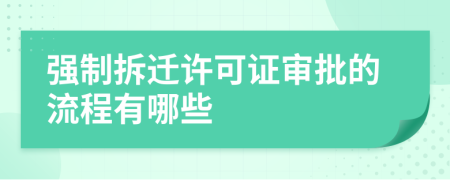 强制拆迁许可证审批的流程有哪些